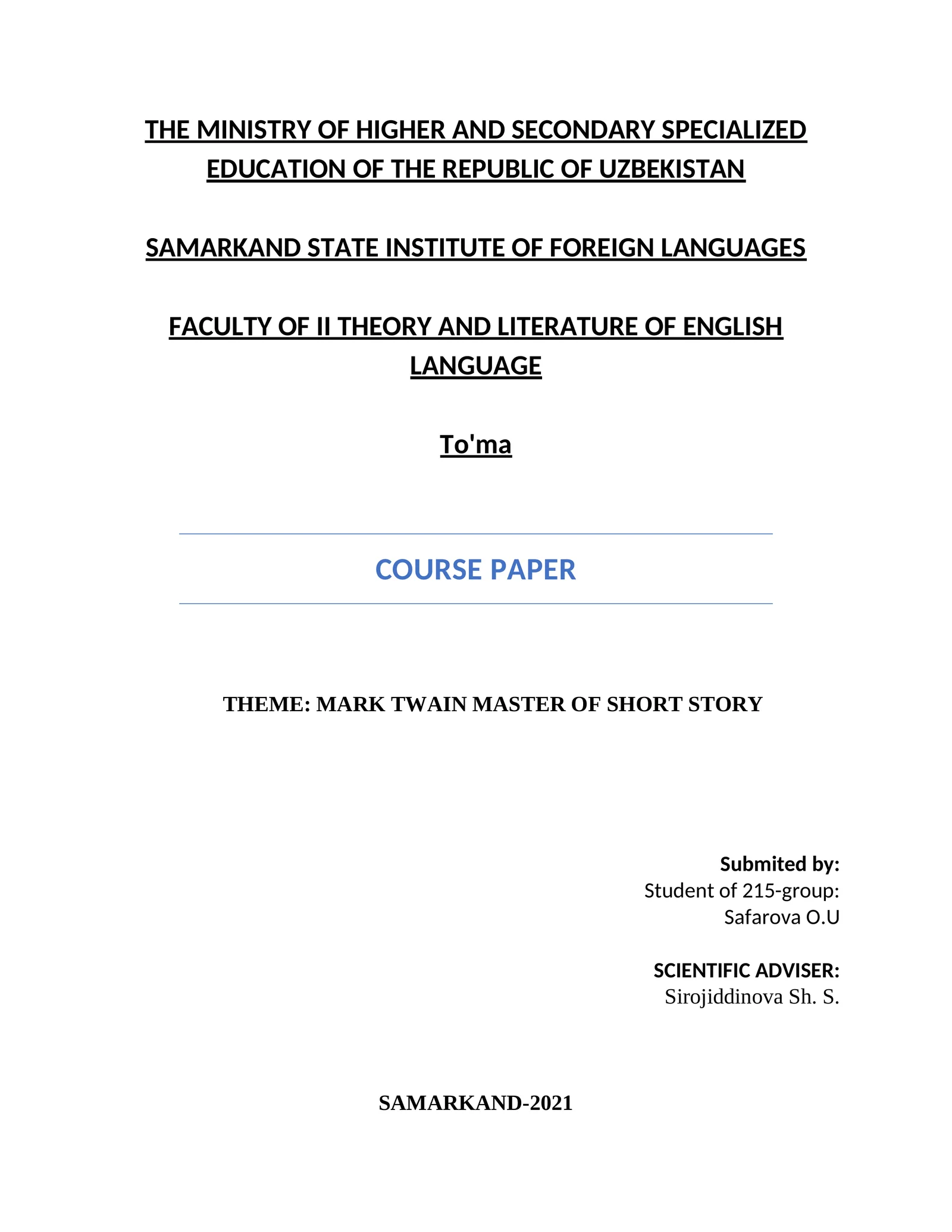 THE MINISTRY OF HIGHER AND SECONDARY SPECIALIZED EDUCATION OF THE REPUBLIC OF UZBEKISTAN

SAMARKAND STATE INSTITUTE OF FOREIGN LANGUAGES

FACULTY OF II THEORY AND LITERATURE OF ENGLISH LANGUAGE

To'ma

COURSE PAPER

THEME: MARK TWAIN MASTER OF SHORT STORY

Submited by:
Student of 215-group:
Safarova O.U

SCIENTIFIC ADVISER:
Sirojiddinova Sh. S.

SAMARKAND-2021